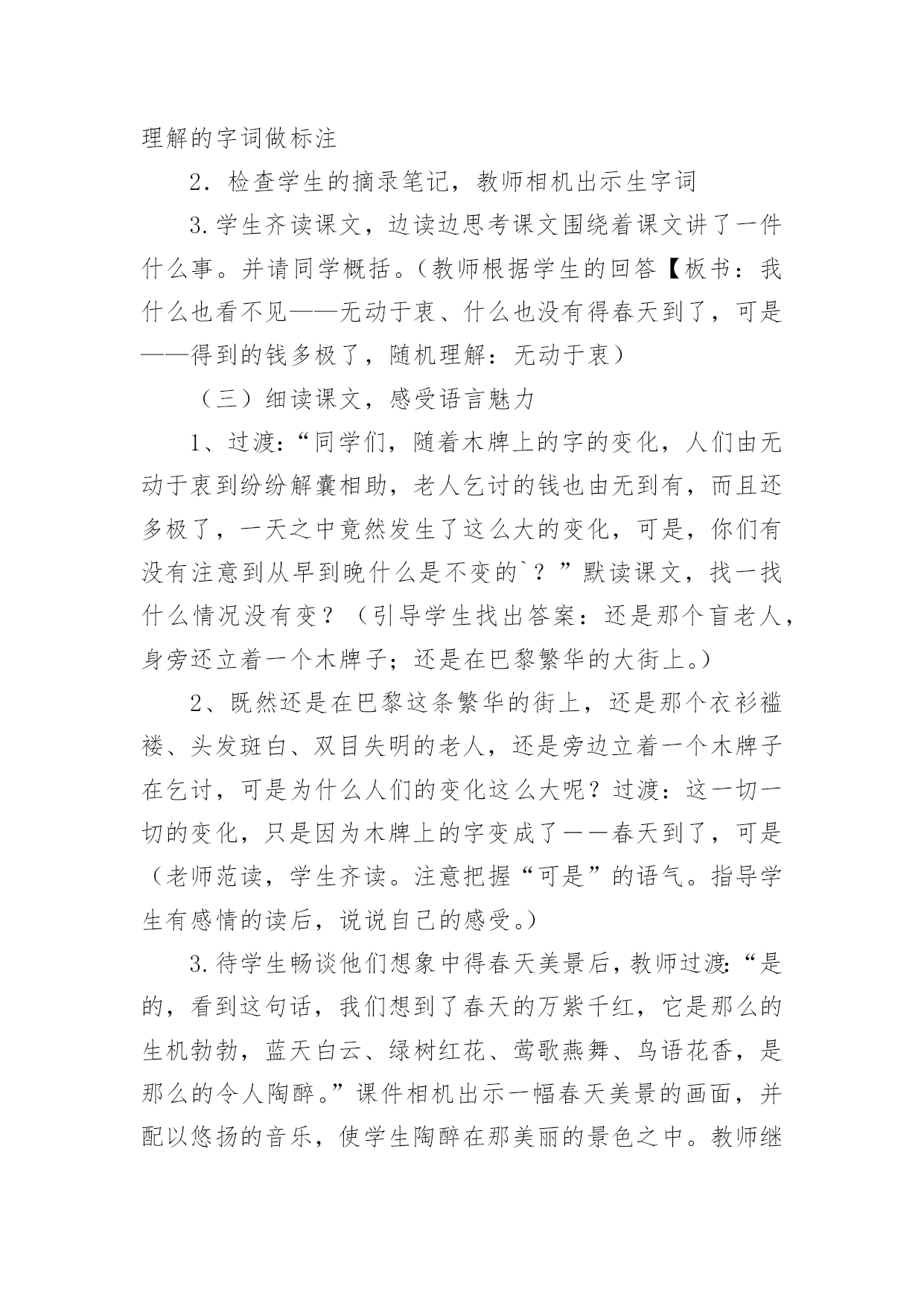 理解的字词做标注

2．检查学生的摘录笔记，教师相机出示生字词

3.学生齐读课文，边读边思考课文围绕着课文讲了一件什么事。并请同学概括。（教师根据学生的回答【板书：我什么也看不见——无动于衷、什么也没有得春天到了，可是——得到的钱多极了，随机理解：无动于衷）

（三）细读课文，感受语言魅力

1、过渡：“同学们，随着木牌上的字的变化，人们由无动于衷到纷纷解囊相助，老人乞讨的钱也由无到有，而且还多极了，一天之中竟然发生了这么大的变化，可是，你们有没有注意到从早到晚什么是不变的`？”默读课文，找一找什么情况没有变？（引导学生找出答案：还是那个盲老人，身旁还立着一个木牌子；还是在巴黎繁华的大街上。）

2、既然还是在巴黎这条繁华的街上，还是那个衣衫褴褛、头发斑白、双目失明的老人，还是旁边立着一个木牌子在乞讨，可是为什么人们的变化这么大呢？过渡：这一切一切的变化，只是因为木牌上的字变成了——春天到了，可是（老师范读，学生齐读。注意把握“可是”的语气。指导学生有感情的读后，说说自己的感受。）

3.待学生畅谈他们想象中得春天美景后，教师过渡：“是的，看到这句话，我们想到了春天的万紫千红，它是那么的生机勃勃，蓝天白云、绿树红花、莺歌燕舞、鸟语花香，是那么的令人陶醉。”课件相机出示一幅春天美景的画面，并配以悠扬的音乐，使学生陶醉在那美丽的景色之中。教师继